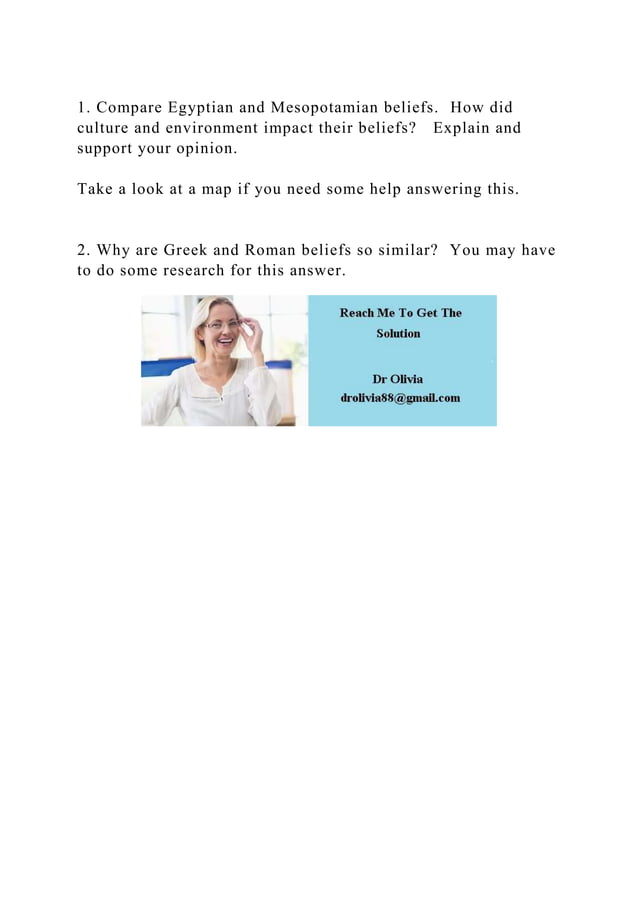 1. Compare Egyptian and Mesopotamian beliefs. How did culture and environment impact their beliefs? Explain and support your opinion.

Take a look at a map if you need some help answering this.

2. Why are Greek and Roman beliefs so similar? You may have to do some research for this answer.

Reach Me To Get The Solution

Dr Olivia
drolivia88@gmail.com